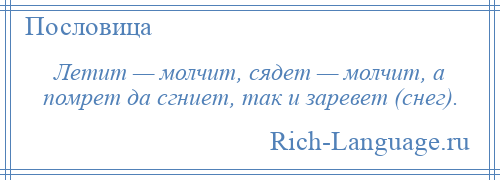 Пословица

Летит — молчит, сядет — молчит, а помрет да сгниет, так и заревет (снег).

Rich-Language.ru